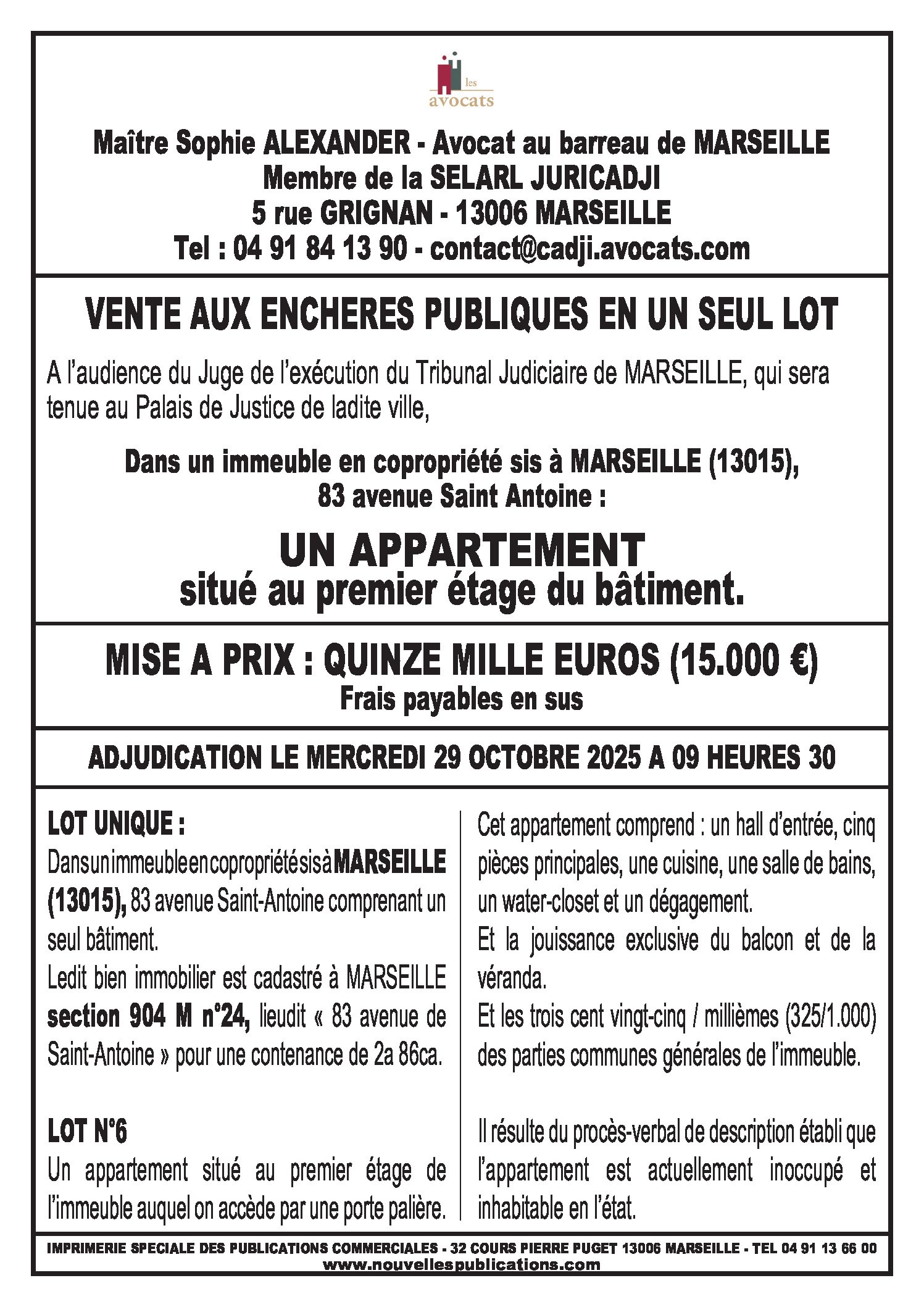 les
avocats

Maître Sophie ALEXANDER - Avocat au barreau de MARSEILLE
Membre de la SELARL JURICADJI
5 rue GRIGNAN - 13006 MARSEILLE
Tel : 04 91 84 13 90 - contact@cadji.avocats.com

VENTE AUX ENCHERES PUBLIQUES EN UN SEUL LOT

A l'audience du Juge de l'exécution du Tribunal Judiciaire de MARSEILLE, qui sera tenue au Palais de Justice de ladite ville,

Dans un immeuble en copropriété sis à MARSEILLE (13015), 83 avenue Saint Antoine :

UN APPARTEMENT
situé au premier étage du bâtiment.

MISE A PRIX : QUINZE MILLE EUROS (15.000 €)
Frais payables en sus

ADJUDICATION LE MERCREDI 29 OCTOBRE 2025 A 09 HEURES 30

LOT UNIQUE :
Dans un immeuble en copropriété sis à MARSEILLE (13015), 83 avenue Saint-Antoine comprenant un seul bâtiment.
Ledit bien immobilier est cadastré à MARSEILLE section 904 M n°24, lieudit « 83 avenue de Saint-Antoine » pour une contenance de 2a 86ca.

LOT N°6
Un appartement situé au premier étage de l'immeuble auquel on accède par une porte palière.

Cet appartement comprend : un hall d'entrée, cinq pièces principales, une cuisine, une salle de bains, un water-closet et un dégagement.
Et la jouissance exclusive du balcon et de la véranda.
Et les trois cent vingt-cinq / millièmes (325/1.000) des parties communes générales de l'immeuble.

Il résulte du procès-verbal de description établi que l'appartement est actuellement inoccupé et inhabitable en l'état.

IMPRIMERIE SPECIALE DES PUBLICATIONS COMMERCIALES - 32 COURS PIERRE PUGET 13006 MARSEILLE - TEL 04 91 13 66 00
www.nouvellespublications.com